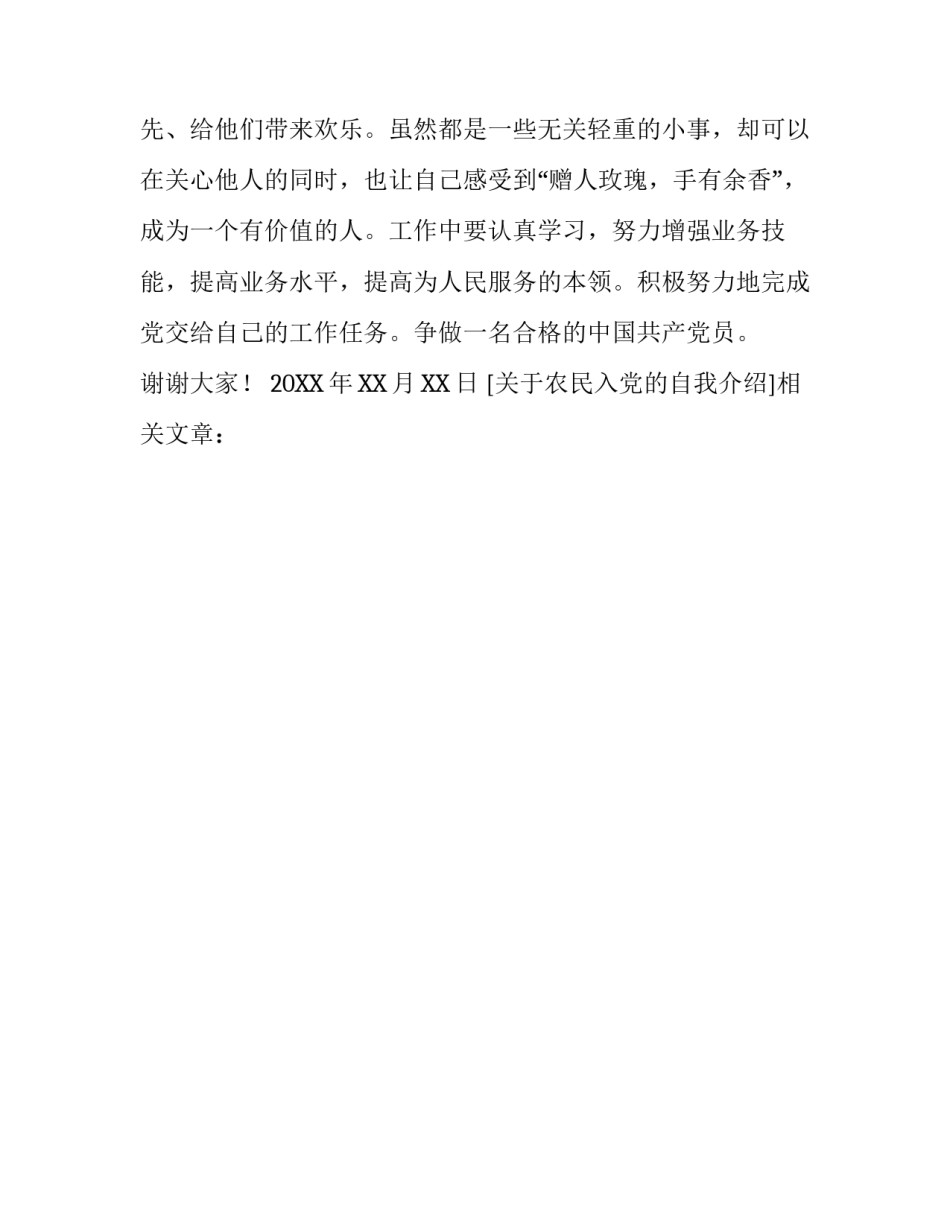 先、给他们带来欢乐。虽然都是一些无关轻重的小事，却可以在关心他人的同时，也让自己感受到“赠人玫瑰，手有余香”，成为一个有价值的人。工作中要认真学习，努力增强业务技能，提高业务水平，提高为人民服务的本领。积极努力地完成党交给自己的工作任务。争做一名合格的中国共产党员。

谢谢大家！ 20XX 年 XX 月 XX 日 [关于农民入党的自我介绍]相关文章：